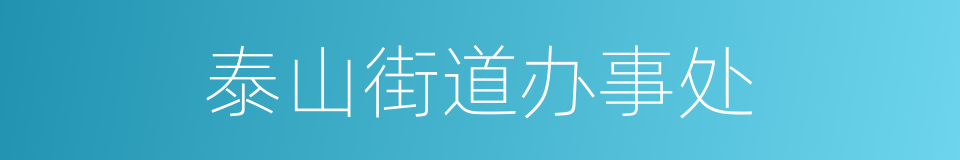 泰山街道办事处